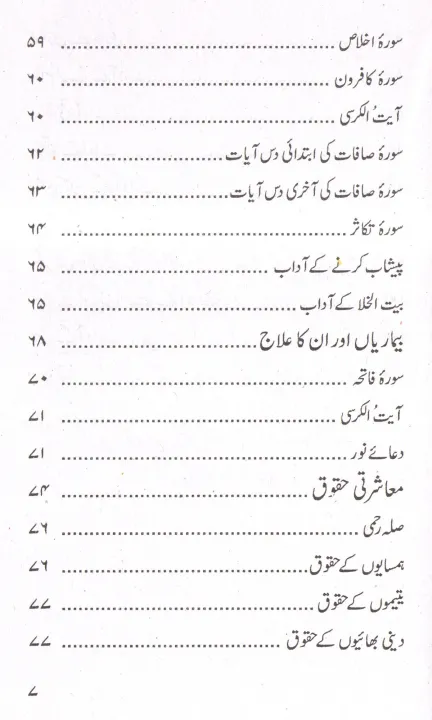 سورۂ اخلاص ........................ ۵۹
سورۂ کافرون ........................ ۶۰
آیتُ الکرسی ........................ ۶۰
سورۂ صافات کی ابتدائی دس آیات ........................ ۶۲
سورۂ صافات کی آخری دس آیات ........................ ۶۳
سورۂ تکاثر ........................ ۶۴
پیشاب کرنے کے آداب ........................ ۶۵
بیت الخلا کے آداب ........................ ۶۵
بیماریاں اور ان کا علاج ........................ ۶۸
سورۂ فاتحہ ........................ ۷۰
آیتُ الکرسی ........................ ۷۱
دعائے نور ........................ ۷۱
معاشرتی حقوق ........................ ۷۴
صلہ رحمی ........................ ۷۶
ہمسایوں کے حقوق ........................ ۷۶
یتیموں کے حقوق ........................ ۷۷
دینی بھائیوں کے حقوق ........................ ۷۷

۷